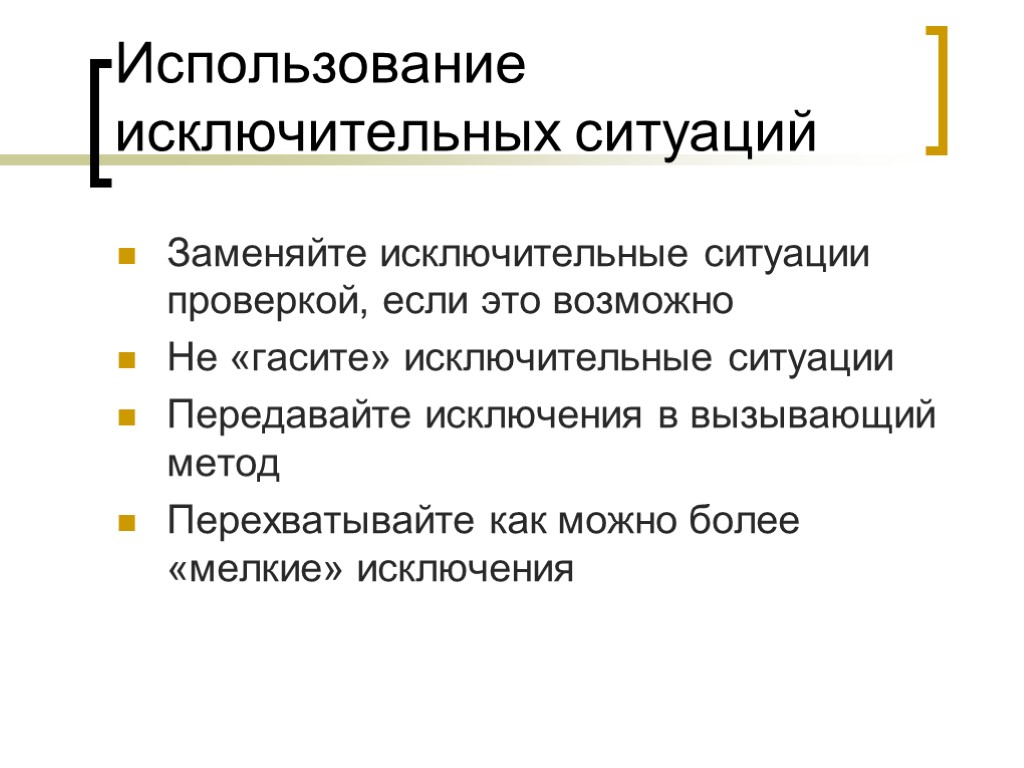 Использование исключительных ситуаций

Заменяйте исключительные ситуации проверкой, если это возможно

Не «гасите» исключительные ситуации

Передавайте исключения в вызывающий метод

Перехватывайте как можно более «мелкие» исключения